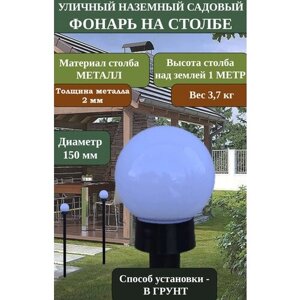 УЛИЧНЫЙ НАЗЕМНЫЙ САДОВЫЙ
ФОНАРЬ НА СТОЛБЕ

Материал столба
МЕТАЛЛ

Высота столба
над землей 1 МЕТР

Толщина металла
2 мм

Вес 3,7 кг

Диаметр
150 мм

Способ установки -
В ГРУНТ